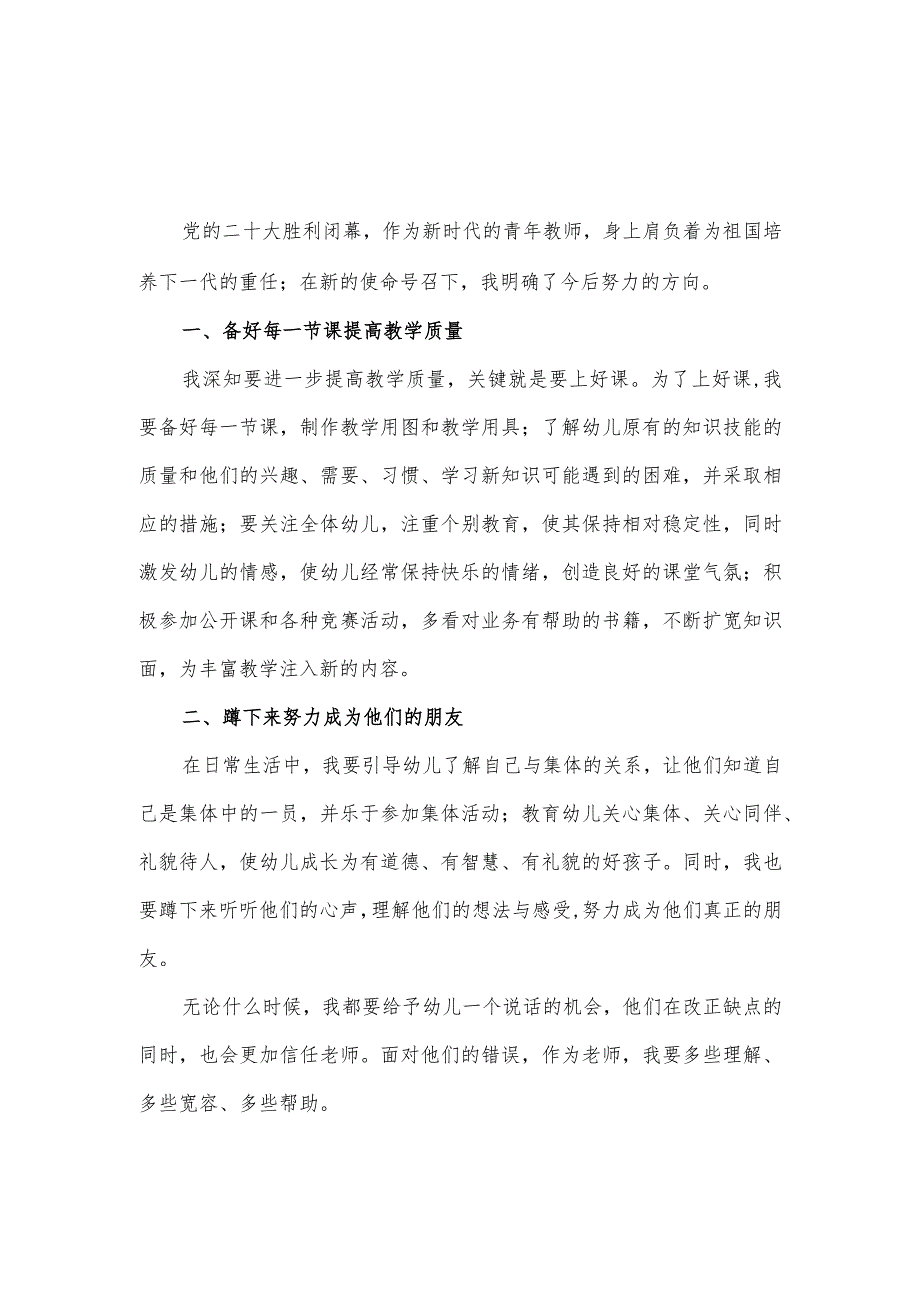 党的二十大胜利闭幕，作为新时代的青年教师，身上肩负着为祖国培养下一代的重任；在新的使命号召下，我明确了今后努力的方向。

一、备好每一节课提高教学质量

我深知要进一步提高教学质量，关键就是要上好课。为了上好课，我要备好每一节课，制作教学用图和教学用具；了解幼儿原有的知识技能的质量和他们的兴趣、需要、习惯、学习新知识可能遇到的困难，并采取相应的措施；要关注全体幼儿，注重个别教育，使其保持相对稳定性，同时激发幼儿的情感，使幼儿经常保持快乐的情绪，创造良好的课堂气氛；积极参加公开课和各种竞赛活动，多看对业务有帮助的书籍，不断扩宽知识面，为丰富教学注入新的内容。

二、蹲下来努力成为他们的朋友

在日常生活中，我要引导幼儿了解自己与集体的关系，让他们知道自己是集体中的一员，并乐于参加集体活动；教育幼儿关心集体、关心同伴、礼貌待人，使幼儿成长为有道德、有智慧、有礼貌的好孩子。同时，我也要蹲下来听听他们的心声，理解他们的想法与感受，努力成为他们真正的朋友。

无论什么时候，我都要给予幼儿一个说话的机会，他们在改正缺点的同时，也会更加信任老师。面对他们的错误，作为老师，我要多些理解、多些宽容、多些帮助。